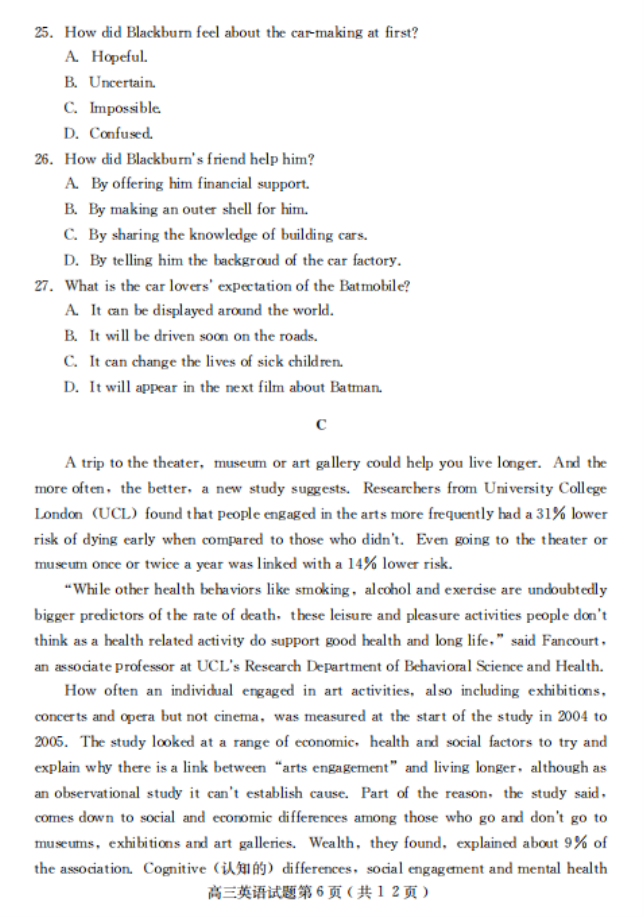 25. How did Blackburn feel about the car-making at first?
A. Hopeful.
B. Uncertain.
C. Impossible.
D. Confused.
26. How did Blackburn's friend help him?
A. By offering him financial support.
B. By making an outer shell for him.
C. By sharing the knowledge of building cars.
D. By telling him the backgroud of the car factory.
27. What is the car lovers' expectation of the Batmobile?
A. It can be displayed around the world.
B. It will be driven soon on the roads.
C. It can change the lives of sick children.
D. It will appear in the next film about Batman.

C

A trip to the theater, museum or art gallery could help you live longer. And the more often, the better, a new study suggests. Researchers from University College London (UCL) found that people engaged in the arts more frequently had a 31% lower risk of dying early when compared to those who didn't. Even going to the theater or museum once or twice a year was linked with a 14% lower risk.

"While other health behaviors like smoking, alcohol and exercise are undoubtedly bigger predictors of the rate of death, these leisure and pleasure activities people don't think as a health related activity do support good health and long life," said Fancourt, an associate professor at UCL's Research Department of Behavioral Science and Health.

How often an individual engaged in art activities, also including exhibitions, concerts and opera but not cinema, was measured at the start of the study in 2004 to 2005. The study looked at a range of economic, health and social factors to try and explain why there is a link between "arts engagement" and living longer, although as an observational study it can't establish cause. Part of the reason, the study said, comes down to social and economic differences among those who go and don't go to museums, exhibitions and art galleries. Wealth, they found, explained about 9% of the association. Cognitive (认知的) differences, social engagement and mental health

高三英语试题第6页(共12页)